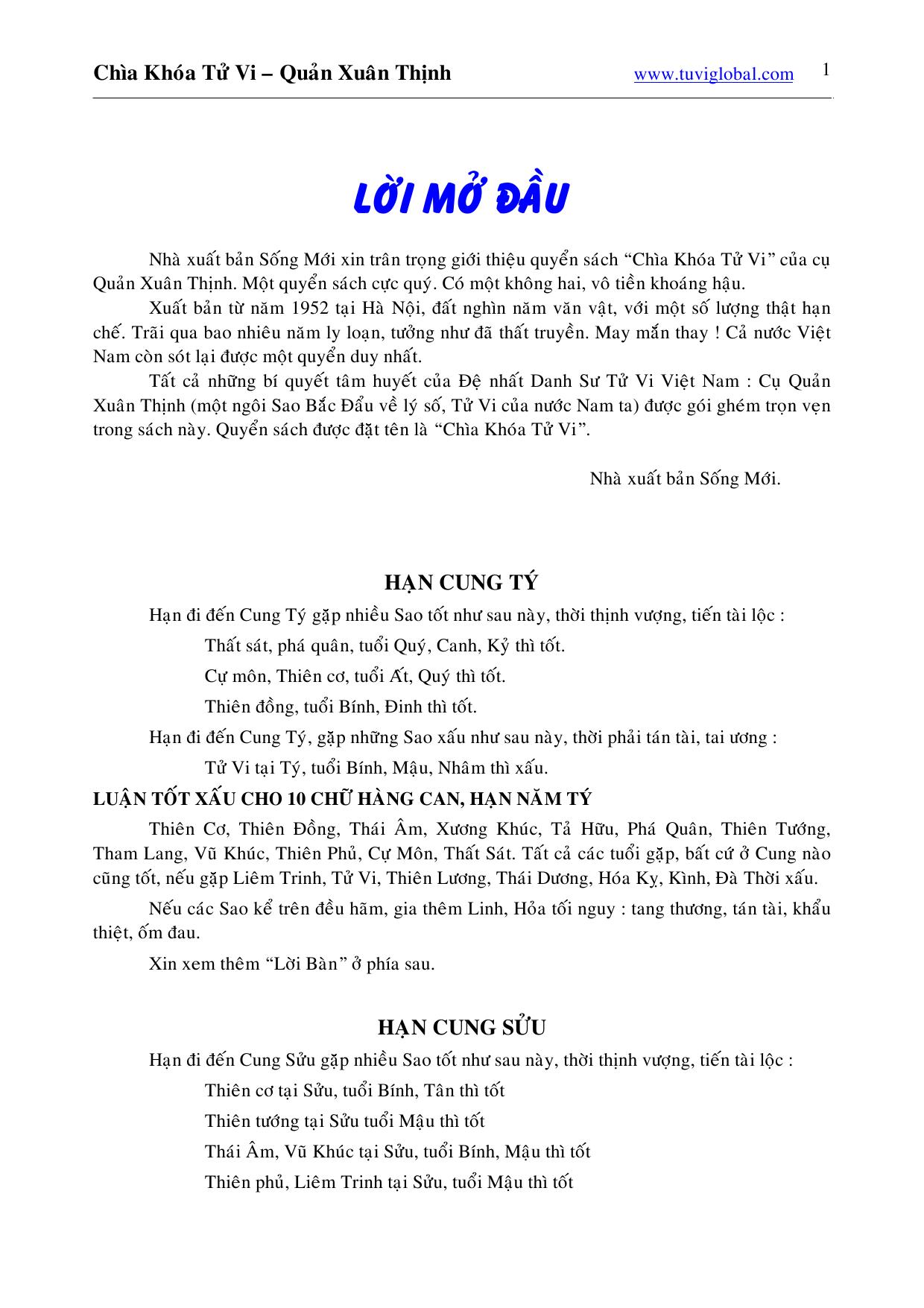 Chìa Khóa Tử Vi – Quản Xuân Thịnh www.tuviglobal.com 1

LỜI MỞ ĐẦU

Nhà xuất bản Sống Mới xin trân trọng giới thiệu quyển sách "Chìa Khóa Tử Vi" của cụ Quản Xuân Thịnh. Một quyển sách cực quý. Có một không hai, vô tiền khoáng hậu.

Xuất bản từ năm 1952 tại Hà Nội, đất nghìn năm văn vật, với một số lượng thật hạn chế. Trãi qua bao nhiêu năm ly loạn, tưởng như đã thất truyền. May mắn thay ! Cả nước Việt Nam còn sót lại được một quyển duy nhất.

Tất cả những bí quyết tâm huyết của Đệ nhất Danh Sư Tử Vi Việt Nam : Cụ Quản Xuân Thịnh (một ngôi Sao Bắc Đẩu về lý số, Tử Vi của nước Nam ta) được gói ghém trọn vẹn trong sách này. Quyển sách được đặt tên là "Chìa Khóa Tử Vi".

Nhà xuất bản Sống Mới.

HẠN CUNG TÝ

Hạn đi đến Cung Tý gặp nhiều Sao tốt như sau này, thời thịnh vượng, tiến tài lộc :

Thất sát, phá quân, tuổi Quý, Canh, Kỷ thì tốt.

Cự môn, Thiên cơ, tuổi Ất, Quý thì tốt.

Thiên đồng, tuổi Bính, Đinh thì tốt.

Hạn đi đến Cung Tý, gặp những Sao xấu như sau này, thời phải tán tài, tai ương :

Tử Vi tại Tý, tuổi Bính, Mậu, Nhâm thì xấu.

LUẬN TỐT XẤU CHO 10 CHỮ HÀNG CAN, HẠN NĂM TÝ

Thiên Cơ, Thiên Đồng, Thái Âm, Xương Khúc, Tả Hữu, Phá Quân, Thiên Tướng, Tham Lang, Vũ Khúc, Thiên Phủ, Cự Môn, Thất Sát. Tất cả các tuổi gặp, bất cứ ở Cung nào cũng tốt, nếu gặp Liêm Trinh, Tử Vi, Thiên Lương, Thái Dương, Hóa Kỵ, Kình, Đà Thời xấu.

Nếu các Sao kể trên đều hãm, gia thêm Linh, Hỏa tối nguy : tang thương, tán tài, khẩu thiệt, ốm đau.

Xin xem thêm "Lời Bàn" ở phía sau.

HẠN CUNG SỬU

Hạn đi đến Cung Sửu gặp nhiều Sao tốt như sau này, thời thịnh vượng, tiến tài lộc :

Thiên cơ tại Sửu, tuổi Bính, Tân thì tốt

Thiên tướng tại Sửu tuổi Mậu thì tốt

Thái Âm, Vũ Khúc tại Sửu, tuổi Bính, Mậu thì tốt

Thiên phủ, Liêm Trinh tại Sửu, tuổi Mậu thì tốt